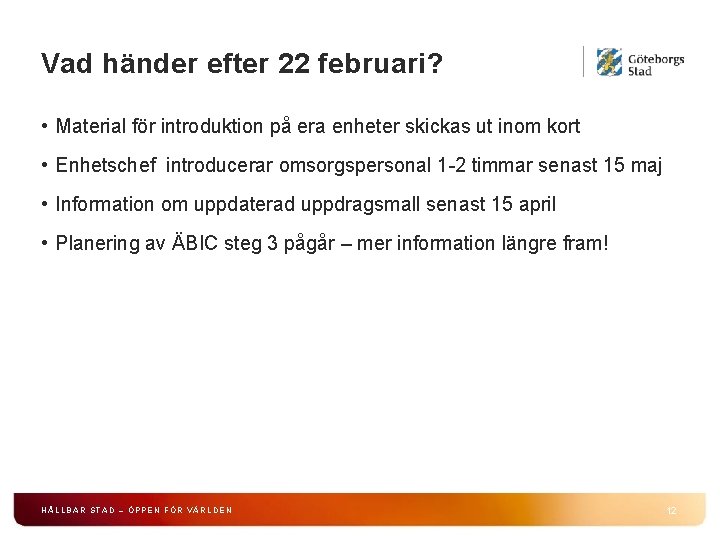 Vad händer efter 22 februari?

Göteborgs Stad

• Material för introduktion på era enheter skickas ut inom kort

• Enhetschef introducerar omsorgspersonal 1-2 timmar senast 15 maj

• Information om uppdaterad uppdragsmall senast 15 april

• Planering av ÄBIC steg 3 pågår – mer information längre fram!

HÅLLBAR STAD – ÖPPEN FÖR VÄRLDEN

12